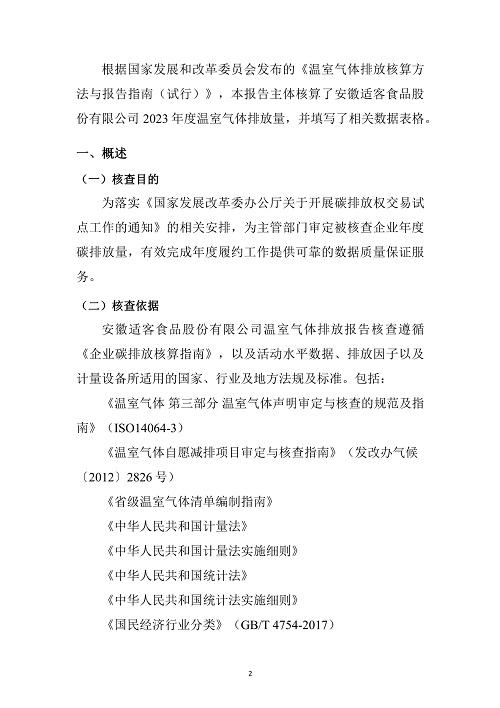 根据国家发展和改革委员会发布的《温室气体排放核算方法与报告指南（试行）》，本报告主体核算了安徽适客食品股份有限公司 2023 年度温室气体排放量，并填写了相关数据表格。

一、概述

（一）核查目的

为落实《国家发展改革委办公厅关于开展碳排放权交易试点工作的通知》的相关安排，为主管部门审定被核查企业年度碳排放量，有效完成年度履约工作提供可靠的数据质量保证服务。

（二）核查依据

安徽适客食品股份有限公司温室气体排放报告核查遵循《企业碳排放核算指南》，以及活动水平数据、排放因子以及计量设备所适用的国家、行业及地方法规及标准。包括：

《温室气体 第三部分 温室气体声明审定与核查的规范及指南》（ISO14064-3）

《温室气体自愿减排项目审定与核查指南》（发改办气候〔2012〕2826 号）

《省级温室气体清单编制指南》

《中华人民共和国计量法》

《中华人民共和国计量法实施细则》

《中华人民共和国统计法》

《中华人民共和国统计法实施细则》

《国民经济行业分类》（GB/T 4754-2017）

2